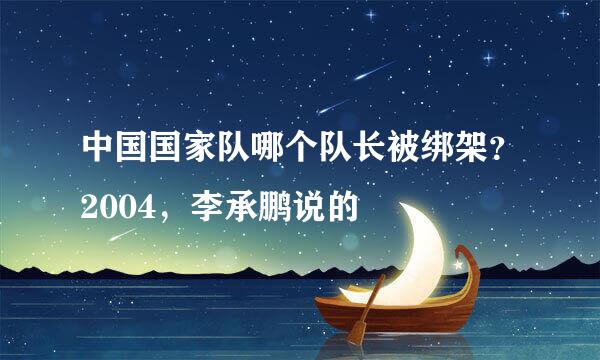 中国国家队哪个队长被绑架？

2004，李承鹏说的